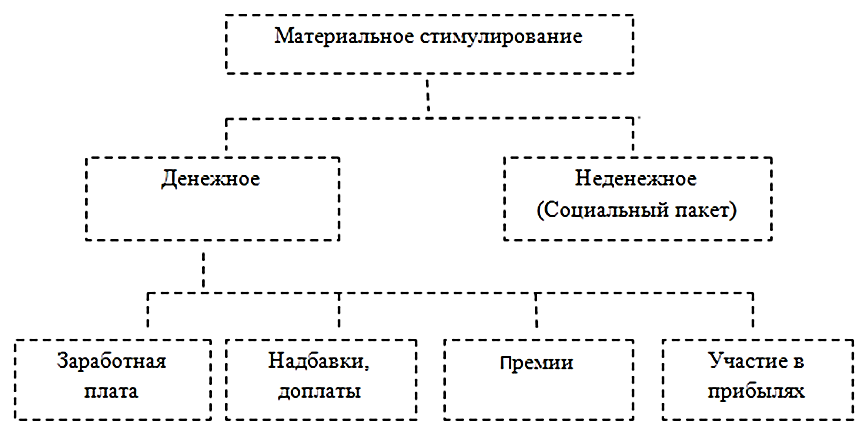 Материальное стимулирование

Денежное

Неденежное (Социальный пакет)

Заработная плата

Надбавки, доплаты

Премии

Участие в прибылях